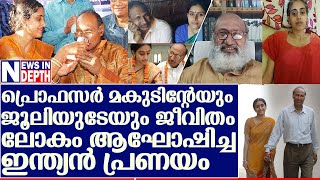 N NEWS IN DEPTH

പ്രൊഫസർ മകുടിന്റേയും ജൂലിയുടേയും ജീവിതം ലോകം ആഘോഷിച്ച ഇന്ത്യൻ പ്രണയം